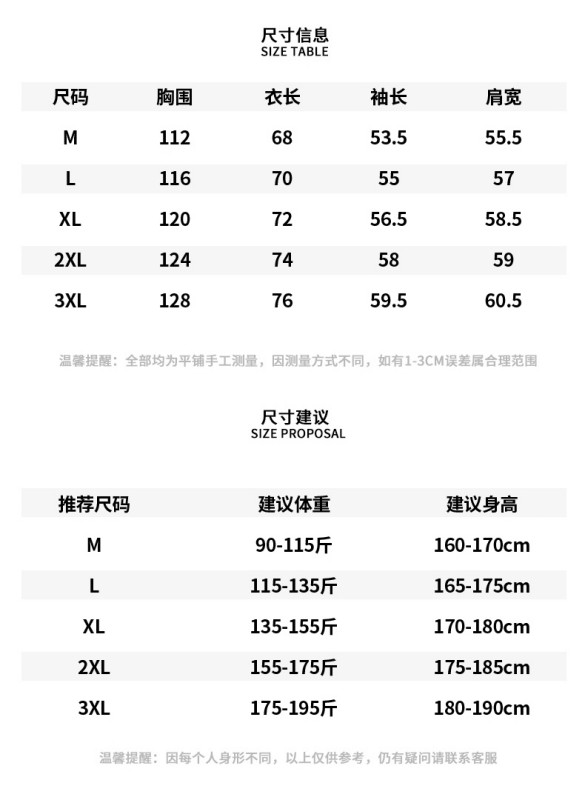 尺寸信息
SIZE TABLE

| 尺码 | 胸围 | 衣长 | 袖长 | 肩宽 |
|---|---|---|---|---|
| M | 112 | 68 | 53.5 | 55.5 |
| L | 116 | 70 | 55 | 57 |
| XL | 120 | 72 | 56.5 | 58.5 |
| 2XL | 124 | 74 | 58 | 59 |
| 3XL | 128 | 76 | 59.5 | 60.5 |

温馨提醒：全部均为平铺手工测量，因测量方式不同，如有1-3CM误差属合理范围

尺寸建议
SIZE PROPOSAL

| 推荐尺码 | 建议体重 | 建议身高 |
|---|---|---|
| M | 90-115斤 | 160-170cm |
| L | 115-135斤 | 165-175cm |
| XL | 135-155斤 | 170-180cm |
| 2XL | 155-175斤 | 175-185cm |
| 3XL | 175-195斤 | 180-190cm |

温馨提醒：因每个人身形不同，以上仅供参考，仍有疑问请联系客服